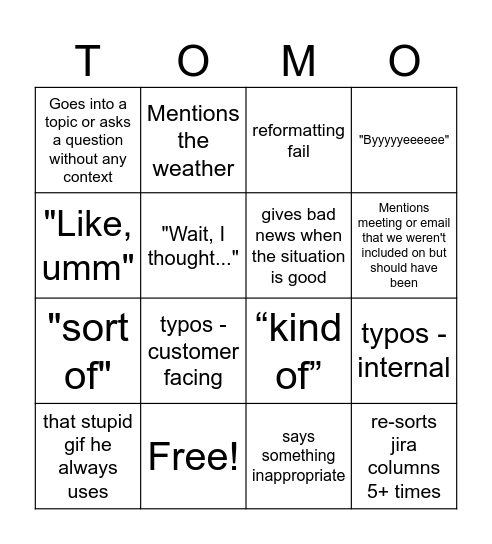 | T | O | M | O |
|---|---|---|---|
| Goes into a topic or asks a question without any context | Mentions the weather | reformatting fail | "Byyyyyeeeeee" |
| "Like, umm" | "Wait, I thought..." | gives bad news when the situation is good | Mentions meeting or email that we weren't included on but should have been |
| "sort of" | typos - customer facing | “kind of” | typos - internal |
| that stupid gif he always uses | Free! | says something inappropriate | re-sorts jira columns 5+ times |